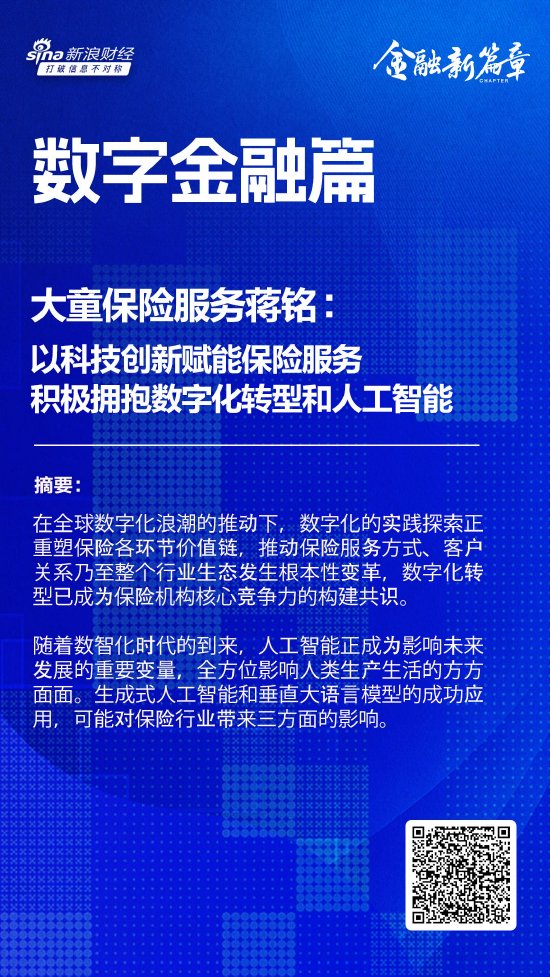 sina 新浪财经
打破信息不对称

金融新篇章
CHAPTER

数字金融篇

大童保险服务蒋铭：
以科技创新赋能保险服务
积极拥抱数字化转型和人工智能

摘要：

在全球数字化浪潮的推动下，数字化的实践探索正重塑保险各环节价值链，推动保险服务方式、客户关系乃至整个行业生态发生根本性变革，数字化转型已成为保险机构核心竞争力的构建共识。

随着数智化时代的到来，人工智能正成为影响未来发展的重要变量，全方位影响人类生产生活的方方面面。生成式人工智能和垂直大语言模型的成功应用，可能对保险行业带来三方面的影响。